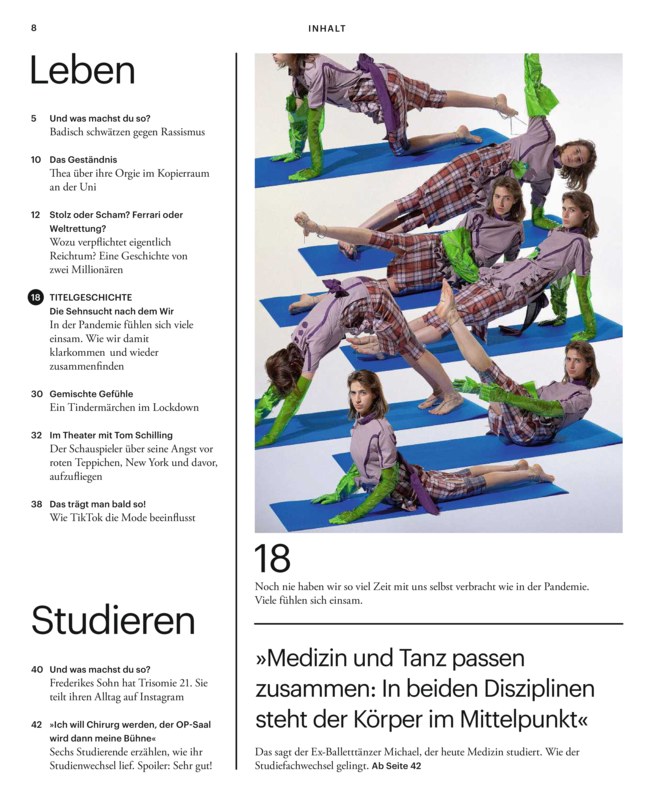 8

INHALT

Leben

5 Und was machst du so?
Badisch schwätzen gegen Rassismus

10 Das Geständnis
Thea über ihre Orgie im Kopierraum an der Uni

12 Stolz oder Scham? Ferrari oder Weltrettung?
Wozu verpflichtet eigentlich Reichtum? Eine Geschichte von zwei Millionären

18 TITELGESCHICHTE
Die Sehnsucht nach dem Wir
In der Pandemie fühlen sich viele einsam. Wie wir damit klarkommen und wieder zusammenfinden

30 Gemischte Gefühle
Ein Tindermärchen im Lockdown

32 Im Theater mit Tom Schilling
Der Schauspieler über seine Angst vor roten Teppichen, New York und davor, aufzufliegen

38 Das trägt man bald so!
Wie TikTok die Mode beeinflusst

Studieren

40 Und was machst du so?
Frederikes Sohn hat Trisomie 21. Sie teilt ihren Alltag auf Instagram

42 »Ich will Chirurg werden, der OP-Saal wird dann meine Bühne«
Sechs Studierende erzählen, wie ihr Studienwechsel lief. Spoiler: Sehr gut!

18
Noch nie haben wir so viel Zeit mit uns selbst verbracht wie in der Pandemie. Viele fühlen sich einsam.

»Medizin und Tanz passen zusammen: In beiden Disziplinen steht der Körper im Mittelpunkt«

Das sagt der Ex-Balletttänzer Michael, der heute Medizin studiert. Wie der Studiefachwechsel gelingt. Ab Seite 42